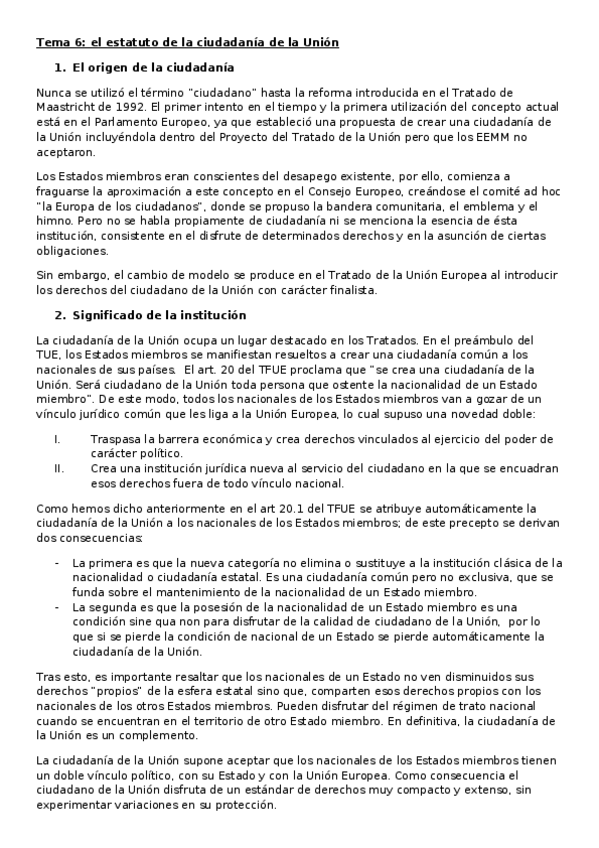 Tema 6: el estatuto de la ciudadanía de la Unión

1. El origen de la ciudadanía

Nunca se utilizó el término "ciudadano" hasta la reforma introducida en el Tratado de Maastricht de 1992. El primer intento en el tiempo y la primera utilización del concepto actual está en el Parlamento Europeo, ya que estableció una propuesta de crear una ciudadanía de la Unión incluyéndola dentro del Proyecto del Tratado de la Unión pero que los EEMM no aceptaron.

Los Estados miembros eran conscientes del desapego existente, por ello, comienza a fraguarse la aproximación a este concepto en el Consejo Europeo, creándose el comité ad hoc "la Europa de los ciudadanos", donde se propuso la bandera comunitaria, el emblema y el himno. Pero no se habla propiamente de ciudadanía ni se menciona la esencia de ésta institución, consistente en el disfrute de determinados derechos y en la asunción de ciertas obligaciones.

Sin embargo, el cambio de modelo se produce en el Tratado de la Unión Europea al introducir los derechos del ciudadano de la Unión con carácter finalista.

2. Significado de la institución

La ciudadanía de la Unión ocupa un lugar destacado en los Tratados. En el preámbulo del TUE, los Estados miembros se manifiestan resueltos a crear una ciudadanía común a los nacionales de sus países. El art. 20 del TFUE proclama que "se crea una ciudadanía de la Unión. Será ciudadano de la Unión toda persona que ostente la nacionalidad de un Estado miembro". De este modo, todos los nacionales de los Estados miembros van a gozar de un vínculo jurídico común que les liga a la Unión Europea, lo cual supuso una novedad doble:

I. Traspasa la barrera económica y crea derechos vinculados al ejercicio del poder de carácter político.
II. Crea una institución jurídica nueva al servicio del ciudadano en la que se encuadran esos derechos fuera de todo vínculo nacional.

Como hemos dicho anteriormente en el art 20.1 del TFUE se atribuye automáticamente la ciudadanía de la Unión a los nacionales de los Estados miembros; de este precepto se derivan dos consecuencias:

- La primera es que la nueva categoría no elimina o sustituye a la institución clásica de la nacionalidad o ciudadanía estatal. Es una ciudadanía común pero no exclusiva, que se funda sobre el mantenimiento de la nacionalidad de un Estado miembro.
- La segunda es que la posesión de la nacionalidad de un Estado miembro es una condición sine qua non para disfrutar de la calidad de ciudadano de la Unión, por lo que si se pierde la condición de nacional de un Estado se pierde automáticamente la ciudadanía de la Unión.

Tras esto, es importante resaltar que los nacionales de un Estado no ven disminuidos sus derechos "propios" de la esfera estatal sino que, comparten esos derechos propios con los nacionales de los otros Estados miembros. Pueden disfrutar del régimen de trato nacional cuando se encuentran en el territorio de otro Estado miembro. En definitiva, la ciudadanía de la Unión es un complemento.

La ciudadanía de la Unión supone aceptar que los nacionales de los Estados miembros tienen un doble vínculo político, con su Estado y con la Unión Europea. Como consecuencia el ciudadano de la Unión disfruta de un estándar de derechos muy compacto y extenso, sin experimentar variaciones en su protección.